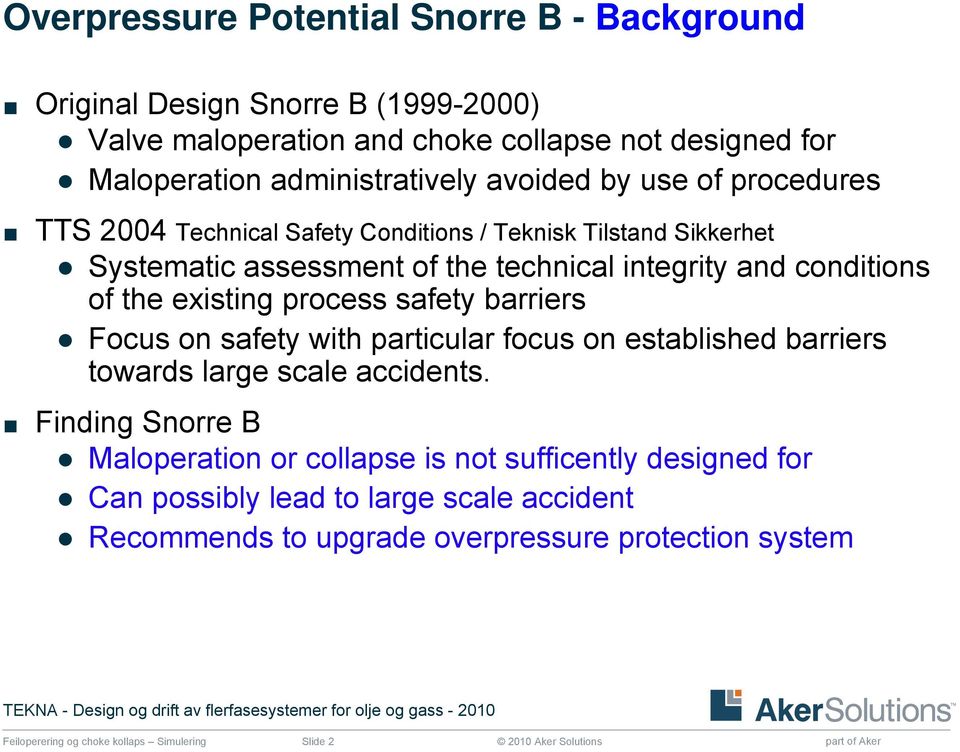 Overpressure Potential Snorre B - Background

■ Original Design Snorre B (1999-2000)
● Valve maloperation and choke collapse not designed for
● Maloperation administratively avoided by use of procedures

■ TTS 2004 Technical Safety Conditions / Teknisk Tilstand Sikkerhet
● Systematic assessment of the technical integrity and conditions of the existing process safety barriers
● Focus on safety with particular focus on established barriers towards large scale accidents.

■ Finding Snorre B
● Maloperation or collapse is not sufficently designed for
● Can possibly lead to large scale accident
● Recommends to upgrade overpressure protection system

TEKNA - Design og drift av flerfasesystemer for olje og gass - 2010

AkerSolutions

Feiloperering og choke kollaps – Simulering Slide 2 © 2010 Aker Solutions part of Aker